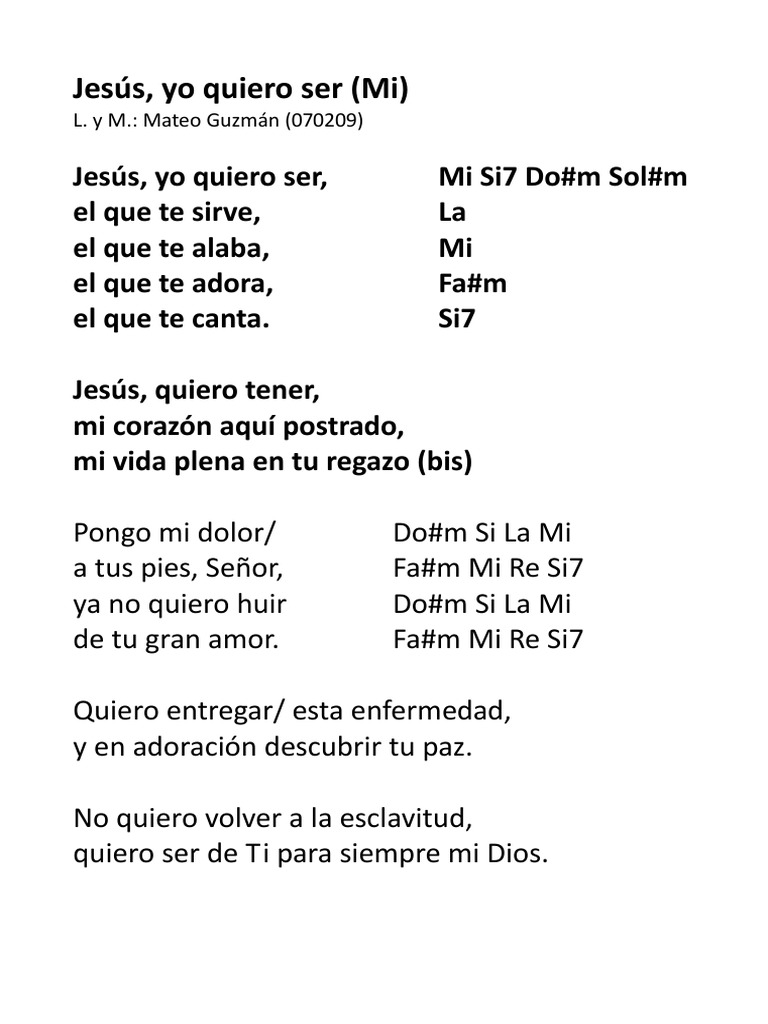 Jesús, yo quiero ser (Mi)
L. y M.: Mateo Guzmán (070209)

Jesús, yo quiero ser, Mi Si7 Do#m Sol#m
el que te sirve, La
el que te alaba, Mi
el que te adora, Fa#m
el que te canta. Si7

Jesús, quiero tener,
mi corazón aquí postrado,
mi vida plena en tu regazo (bis)

Pongo mi dolor/ Do#m Si La Mi
a tus pies, Señor, Fa#m Mi Re Si7
ya no quiero huir Do#m Si La Mi
de tu gran amor. Fa#m Mi Re Si7

Quiero entregar/ esta enfermedad,
y en adoración descubrir tu paz.

No quiero volver a la esclavitud,
quiero ser de Ti para siempre mi Dios.